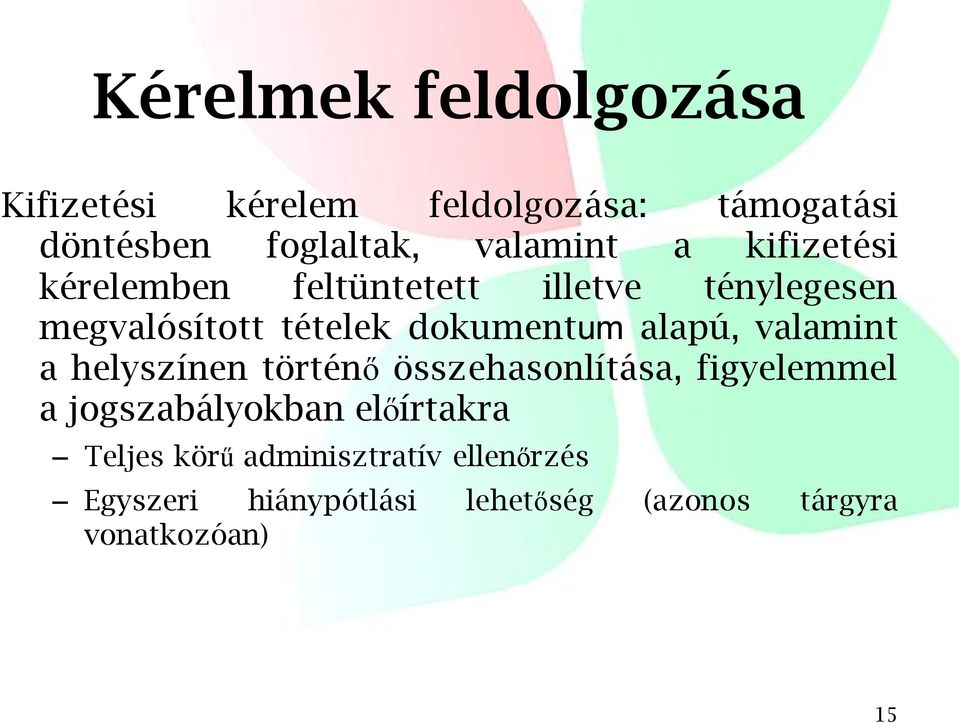 Kérelmek feldolgozása

Kifizetési kérelem feldolgozása: támogatási döntésben foglaltak, valamint a kifizetési kérelemben feltüntetett illetve ténylegesen megvalósított tételek dokumentum alapú, valamint a helyszínen történő összehasonlítása, figyelemmel a jogszabályokban előírtakra

– Teljes körű adminisztratív ellenőrzés

– Egyszeri hiánypótlási lehetőség (azonos tárgyra vonatkozóan)

15